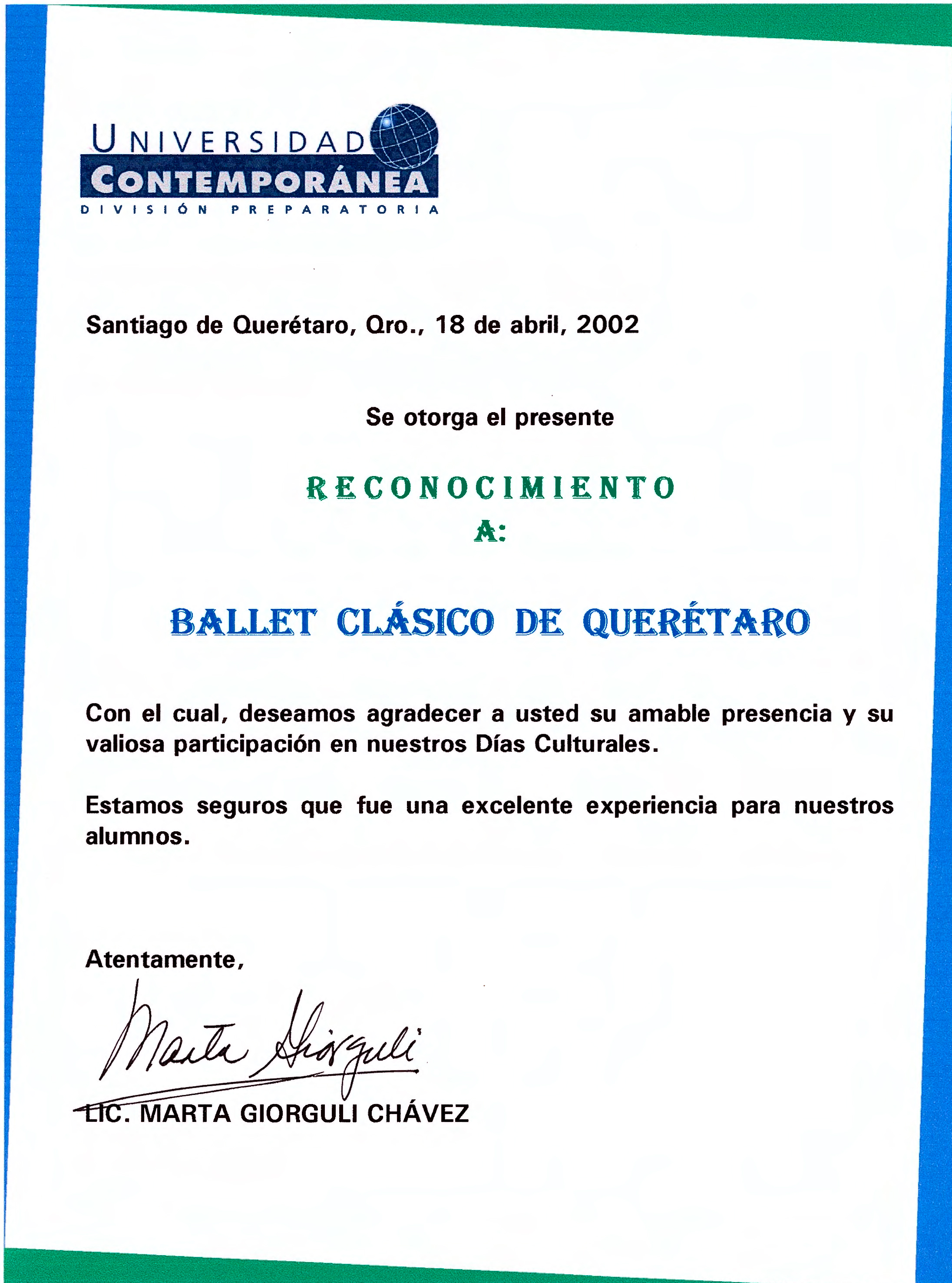 UNIVERSIDAD
CONTEMPORÁNEA
DIVISIÓN PREPARATORIA

Santiago de Querétaro, Qro., 18 de abril, 2002

Se otorga el presente

RECONOCIMIENTO
A:

BALLET CLÁSICO DE QUERÉTARO

Con el cual, deseamos agradecer a usted su amable presencia y su valiosa participación en nuestros Días Culturales.

Estamos seguros que fue una excelente experiencia para nuestros alumnos.

Atentamente,

Marta Giorguli

LIC. MARTA GIORGULI CHÁVEZ